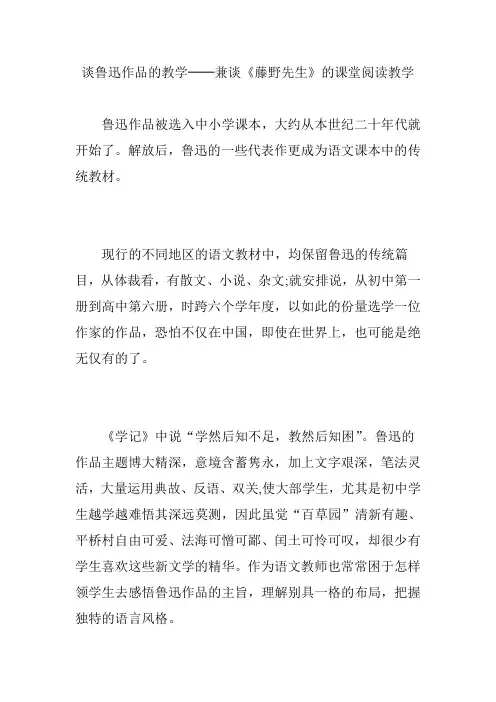 谈鲁迅作品的教学——兼谈《藤野先生》的课堂阅读教学

鲁迅作品被选入中小学课本，大约从本世纪二十年代就开始了。解放后，鲁迅的一些代表作更成为语文课本中的传统教材。

现行的不同地区的语文教材中，均保留鲁迅的传统篇目，从体裁看，有散文、小说、杂文;就安排说，从初中第一册到高中第六册，时跨六个学年度，以如此的份量选学一位作家的作品，恐怕不仅在中国，即使在世界上，也可能是绝无仅有的了。

《学记》中说“学然后知不足，教然后知困”。鲁迅的作品主题博大精深，意境含蓄隽永，加上文字艰深，笔法灵活，大量运用典故、反语、双关,使大部学生，尤其是初中学生越学越难悟其深远莫测，因此虽觉“百草园”清新有趣、平桥村自由可爱、法海可憎可鄙、闰土可怜可叹，却很少有学生喜欢这些新文学的精华。作为语文教师也常常困于怎样领学生去感悟鲁迅作品的主旨，理解别具一格的布局，把握独特的语言风格。